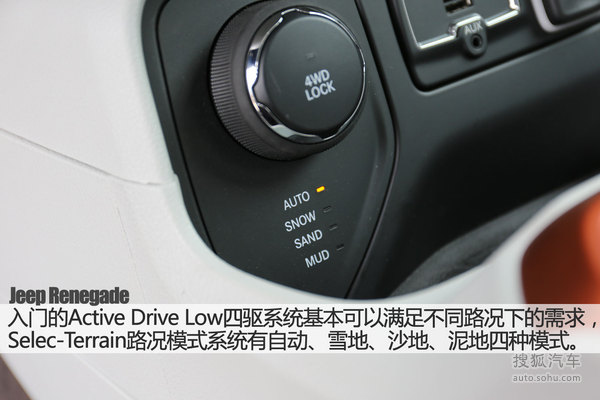 AUX

4WD LOCK

AUTO
SNOW
SAND
MUD

Jeep Renegade
入门的Active Drive Low四驱系统基本可以满足不同路况下的需求，Selec-Terrain路况模式系统有自动、雪地、沙地、泥地四种模式。

搜狐汽车
auto.sohu.com